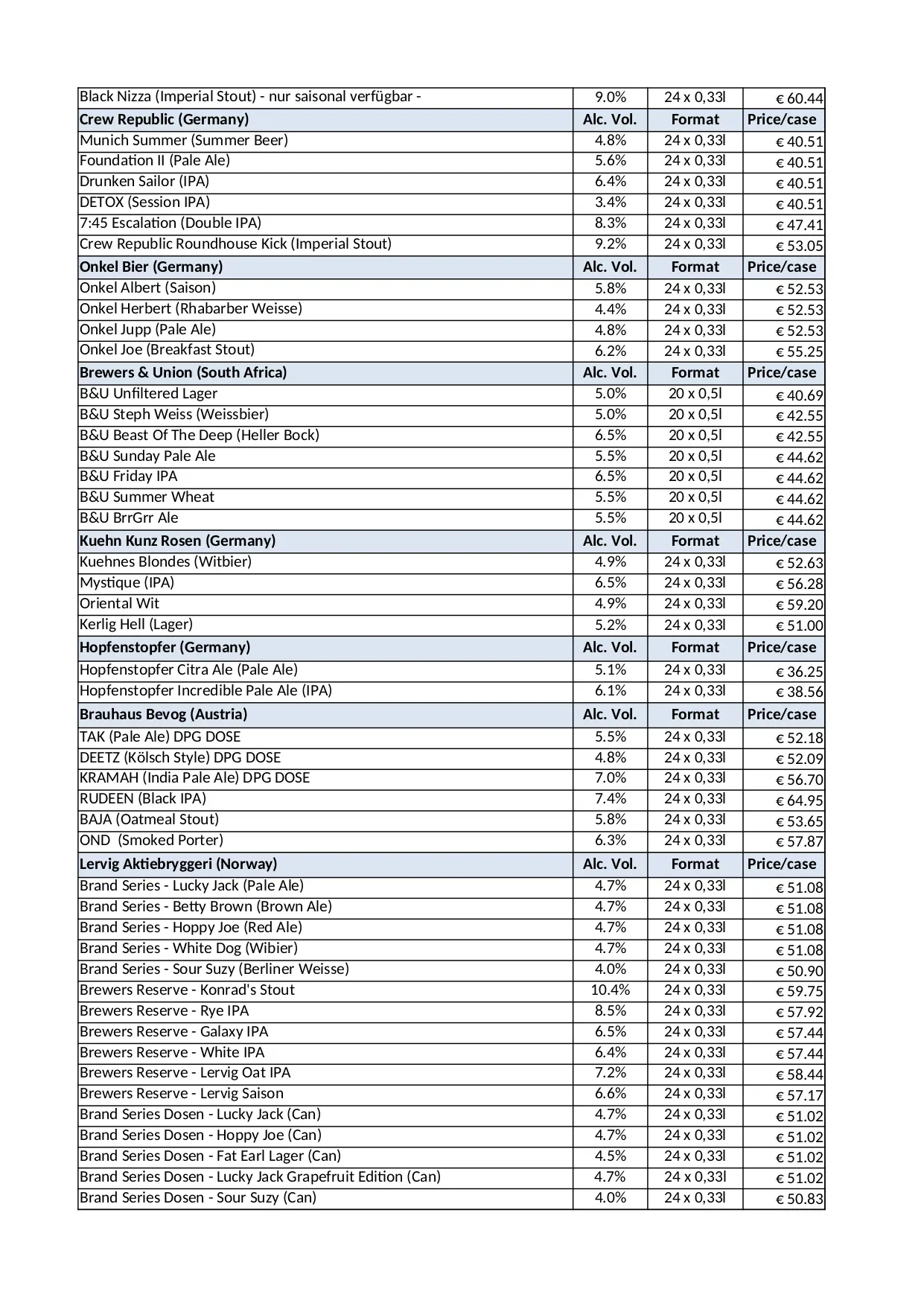 | Black Nizza (Imperial Stout) - nur saisonal verfügbar - | 9.0% | 24 x 0,33l | € 60.44 |
|---|---|---|---|
| **Crew Republic (Germany)** | **Alc. Vol.** | **Format** | **Price/case** |
| Munich Summer (Summer Beer) | 4.8% | 24 x 0,33l | € 40.51 |
| Foundation II (Pale Ale) | 5.6% | 24 x 0,33l | € 40.51 |
| Drunken Sailor (IPA) | 6.4% | 24 x 0,33l | € 40.51 |
| DETOX (Session IPA) | 3.4% | 24 x 0,33l | € 40.51 |
| 7:45 Escalation (Double IPA) | 8.3% | 24 x 0,33l | € 47.41 |
| Crew Republic Roundhouse Kick (Imperial Stout) | 9.2% | 24 x 0,33l | € 53.05 |
| **Onkel Bier (Germany)** | **Alc. Vol.** | **Format** | **Price/case** |
| Onkel Albert (Saison) | 5.8% | 24 x 0,33l | € 52.53 |
| Onkel Herbert (Rhabarber Weisse) | 4.4% | 24 x 0,33l | € 52.53 |
| Onkel Jupp (Pale Ale) | 4.8% | 24 x 0,33l | € 52.53 |
| Onkel Joe (Breakfast Stout) | 6.2% | 24 x 0,33l | € 55.25 |
| **Brewers & Union (South Africa)** | **Alc. Vol.** | **Format** | **Price/case** |
| B&U Unfiltered Lager | 5.0% | 20 x 0,5l | € 40.69 |
| B&U Steph Weiss (Weissbier) | 5.0% | 20 x 0,5l | € 42.55 |
| B&U Beast Of The Deep (Heller Bock) | 6.5% | 20 x 0,5l | € 42.55 |
| B&U Sunday Pale Ale | 5.5% | 20 x 0,5l | € 44.62 |
| B&U Friday IPA | 6.5% | 20 x 0,5l | € 44.62 |
| B&U Summer Wheat | 5.5% | 20 x 0,5l | € 44.62 |
| B&U BrrGrr Ale | 5.5% | 20 x 0,5l | € 44.62 |
| **Kuehn Kunz Rosen (Germany)** | **Alc. Vol.** | **Format** | **Price/case** |
| Kuehnes Blondes (Witbier) | 4.9% | 24 x 0,33l | € 52.63 |
| Mystique (IPA) | 6.5% | 24 x 0,33l | € 56.28 |
| Oriental Wit | 4.9% | 24 x 0,33l | € 59.20 |
| Kerlig Hell (Lager) | 5.2% | 24 x 0,33l | € 51.00 |
| **Hopfenstopfer (Germany)** | **Alc. Vol.** | **Format** | **Price/case** |
| Hopfenstopfer Citra Ale (Pale Ale) | 5.1% | 24 x 0,33l | € 36.25 |
| Hopfenstopfer Incredible Pale Ale (IPA) | 6.1% | 24 x 0,33l | € 38.56 |
| **Brauhaus Bevog (Austria)** | **Alc. Vol.** | **Format** | **Price/case** |
| TAK (Pale Ale) DPG DOSE | 5.5% | 24 x 0,33l | € 52.18 |
| DEETZ (Kölsch Style) DPG DOSE | 4.8% | 24 x 0,33l | € 52.09 |
| KRAMAH (India Pale Ale) DPG DOSE | 7.0% | 24 x 0,33l | € 56.70 |
| RUDEEN (Black IPA) | 7.4% | 24 x 0,33l | € 64.95 |
| BAJA (Oatmeal Stout) | 5.8% | 24 x 0,33l | € 53.65 |
| OND (Smoked Porter) | 6.3% | 24 x 0,33l | € 57.87 |
| **Lervig Aktiebryggeri (Norway)** | **Alc. Vol.** | **Format** | **Price/case** |
| Brand Series - Lucky Jack (Pale Ale) | 4.7% | 24 x 0,33l | € 51.08 |
| Brand Series - Betty Brown (Brown Ale) | 4.7% | 24 x 0,33l | € 51.08 |
| Brand Series - Hoppy Joe (Red Ale) | 4.7% | 24 x 0,33l | € 51.08 |
| Brand Series - White Dog (Wibier) | 4.7% | 24 x 0,33l | € 51.08 |
| Brand Series - Sour Suzy (Berliner Weisse) | 4.0% | 24 x 0,33l | € 50.90 |
| Brewers Reserve - Konrad's Stout | 10.4% | 24 x 0,33l | € 59.75 |
| Brewers Reserve - Rye IPA | 8.5% | 24 x 0,33l | € 57.92 |
| Brewers Reserve - Galaxy IPA | 6.5% | 24 x 0,33l | € 57.44 |
| Brewers Reserve - White IPA | 6.4% | 24 x 0,33l | € 57.44 |
| Brewers Reserve - Lervig Oat IPA | 7.2% | 24 x 0,33l | € 58.44 |
| Brewers Reserve - Lervig Saison | 6.6% | 24 x 0,33l | € 57.17 |
| Brand Series Dosen - Lucky Jack (Can) | 4.7% | 24 x 0,33l | € 51.02 |
| Brand Series Dosen - Hoppy Joe (Can) | 4.7% | 24 x 0,33l | € 51.02 |
| Brand Series Dosen - Fat Earl Lager (Can) | 4.5% | 24 x 0,33l | € 51.02 |
| Brand Series Dosen - Lucky Jack Grapefruit Edition (Can) | 4.7% | 24 x 0,33l | € 51.02 |
| Brand Series Dosen - Sour Suzy (Can) | 4.0% | 24 x 0,33l | € 50.83 |